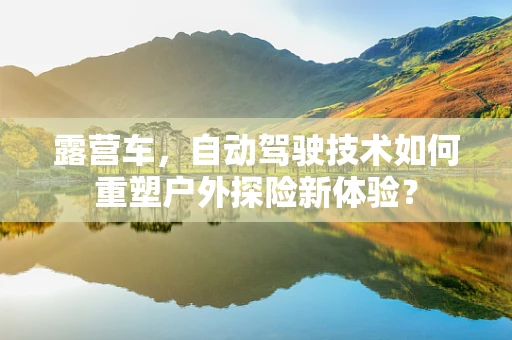 露营车，自动驾驶技术如何重塑户外探险新体验？